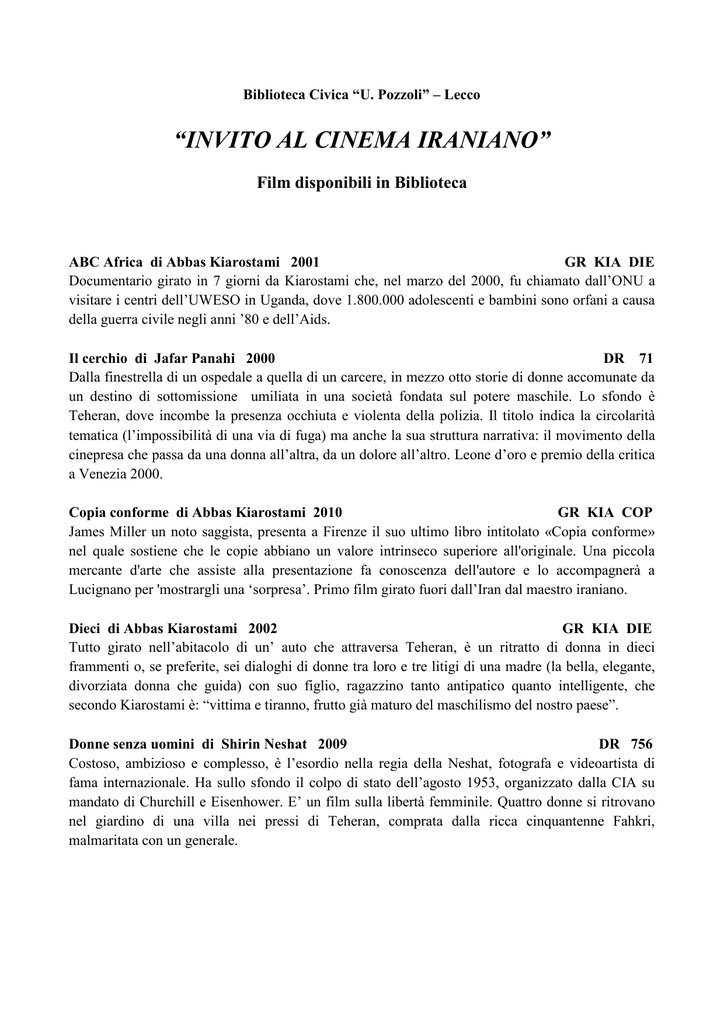 Biblioteca Civica “U. Pozzoli” – Lecco

“INVITO AL CINEMA IRANIANO”

Film disponibili in Biblioteca

ABC Africa di Abbas Kiarostami 2001 GR KIA DIE
Documentario girato in 7 giorni da Kiarostami che, nel marzo del 2000, fu chiamato dall’ONU a visitare i centri dell’UWESO in Uganda, dove 1.800.000 adolescenti e bambini sono orfani a causa della guerra civile negli anni ’80 e dell’Aids.

Il cerchio di Jafar Panahi 2000 DR 71
Dalla finestrella di un ospedale a quella di un carcere, in mezzo otto storie di donne accomunate da un destino di sottomissione umiliata in una società fondata sul potere maschile. Lo sfondo è Teheran, dove incombe la presenza occhiuta e violenta della polizia. Il titolo indica la circolarità tematica (l’impossibilità di una via di fuga) ma anche la sua struttura narrativa: il movimento della cinepresa che passa da una donna all’altra, da un dolore all’altro. Leone d’oro e premio della critica a Venezia 2000.

Copia conforme di Abbas Kiarostami 2010 GR KIA COP
James Miller un noto saggista, presenta a Firenze il suo ultimo libro intitolato «Copia conforme» nel quale sostiene che le copie abbiano un valore intrinseco superiore all'originale. Una piccola mercante d'arte che assiste alla presentazione fa conoscenza dell'autore e lo accompagnerà a Lucignano per 'mostrargli una ‘sorpresa’. Primo film girato fuori dall’Iran dal maestro iraniano.

Dieci di Abbas Kiarostami 2002 GR KIA DIE
Tutto girato nell’abitacolo di un’ auto che attraversa Teheran, è un ritratto di donna in dieci frammenti o, se preferite, sei dialoghi di donne tra loro e tre litigi di una madre (la bella, elegante, divorziata donna che guida) con suo figlio, ragazzino tanto antipatico quanto intelligente, che secondo Kiarostami è: “vittima e tiranno, frutto già maturo del maschilismo del nostro paese”.

Donne senza uomini di Shirin Neshat 2009 DR 756
Costoso, ambizioso e complesso, è l’esordio nella regia della Neshat, fotografa e videoartista di fama internazionale. Ha sullo sfondo il colpo di stato dell’agosto 1953, organizzato dalla CIA su mandato di Churchill e Eisenhower. E’ un film sulla libertà femminile. Quattro donne si ritrovano nel giardino di una villa nei pressi di Teheran, comprata dalla ricca cinquantenne Fahkri, malmaritata con un generale.